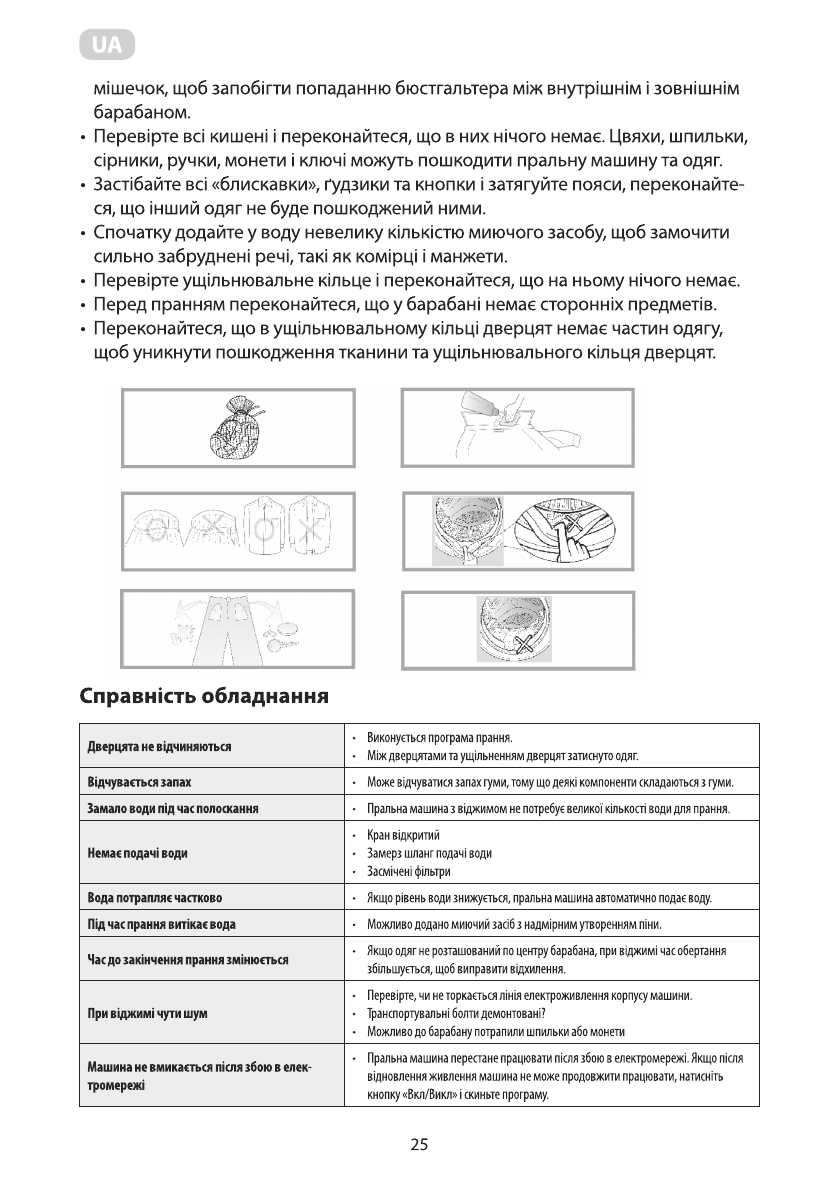 UA

мішечок, щоб запобігти попаданню бюстгальтера між внутрішнім і зовнішнім барабаном.

• Перевірте всі кишені і переконайтеся, що в них нічого немає. Цвяхи, шпильки, сірники, ручки, монети і ключі можуть пошкодити пральну машину та одяг.
• Застібайте всі «блискавки», ґудзики та кнопки і затягуйте пояси, переконайтеся, що інший одяг не буде пошкоджений ними.
• Спочатку додайте у воду невелику кількістю миючого засобу, щоб замочити сильно забруднені речі, такі як комірці і манжети.
• Перевірте ущільнювальне кільце і переконайтеся, що на ньому нічого немає.
• Перед пранням переконайтеся, що у барабані немає сторонніх предметів.
• Переконайтеся, що в ущільнювальному кільці дверцят немає частин одягу, щоб уникнути пошкодження тканини та ущільнювального кільця дверцят.

Справність обладнання

| | |
|---|---|
| Дверцята не відчиняються | • Виконується програма прання. • Між дверцятами та ущільненням дверцят затиснуто одяг. |
| Відчувається запах | • Може відчуватися запах гуми, тому що деякі компоненти складаються з гуми. |
| Замало води під час полоскання | • Пральна машина з віджимом не потребує великої кількості води для прання. |
| Немає подачі води | • Кран відкритий • Замерз шланг подачі води • Засмічені фільтри |
| Вода потрапляє частково | • Якщо рівень води знижується, пральна машина автоматично подає воду. |
| Під час прання витікає вода | • Можливо додано миючий засіб з надмірним утворенням піни. |
| Час до закінчення прання змінюється | • Якщо одяг не розташований по центру барабана, при віджимі час обертання збільшується, щоб виправити відхилення. |
| При віджимі чути шум | • Перевірте, чи не торкається лінія електроживлення корпусу машини. • Транспортувальні болти демонтовані? • Можливо до барабану потрапили шпильки або монети |
| Машина не вмикається після збою в електромережі | • Пральна машина перестане працювати після збою в електромережі. Якщо після відновлення живлення машина не може продовжити працювати, натисніть кнопку «Вкл/Викл» і скиньте програму. |

25